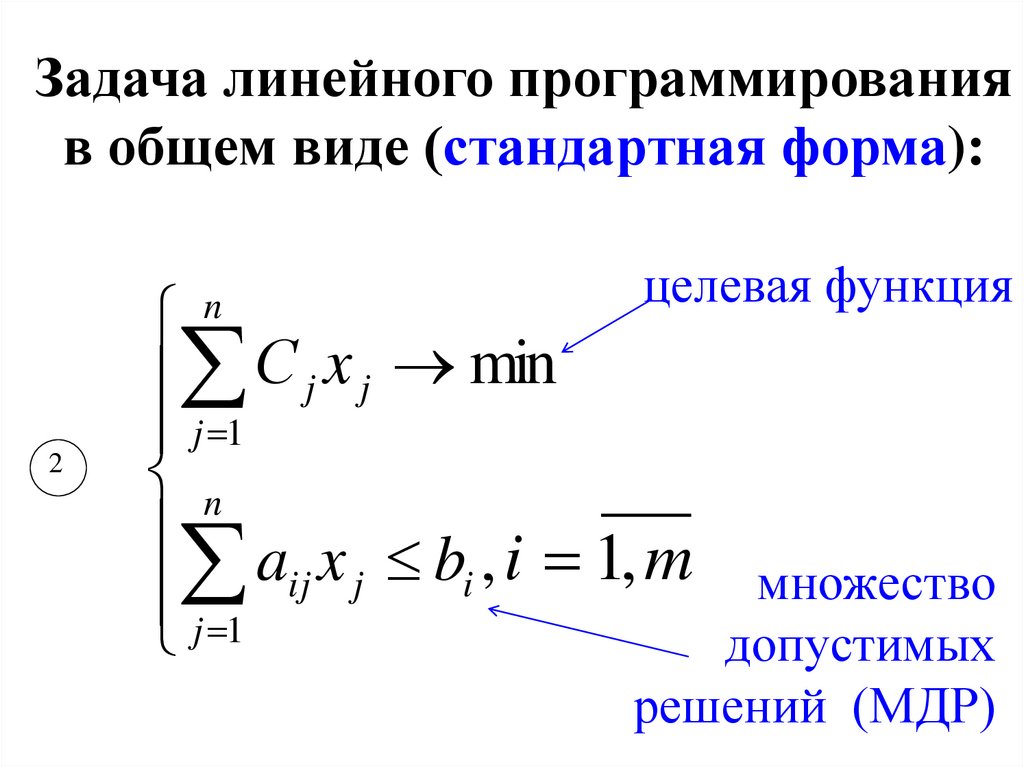 Задача линейного программирования в общем виде (стандартная форма):

целевая функция

2

$\begin{cases} \sum_{j=1}^{n} C_j x_j \to \min \\ \sum_{j=1}^{n} a_{ij} x_j \le b_i, i = \overline{1,m} \end{cases}$

множество допустимых решений (МДР)